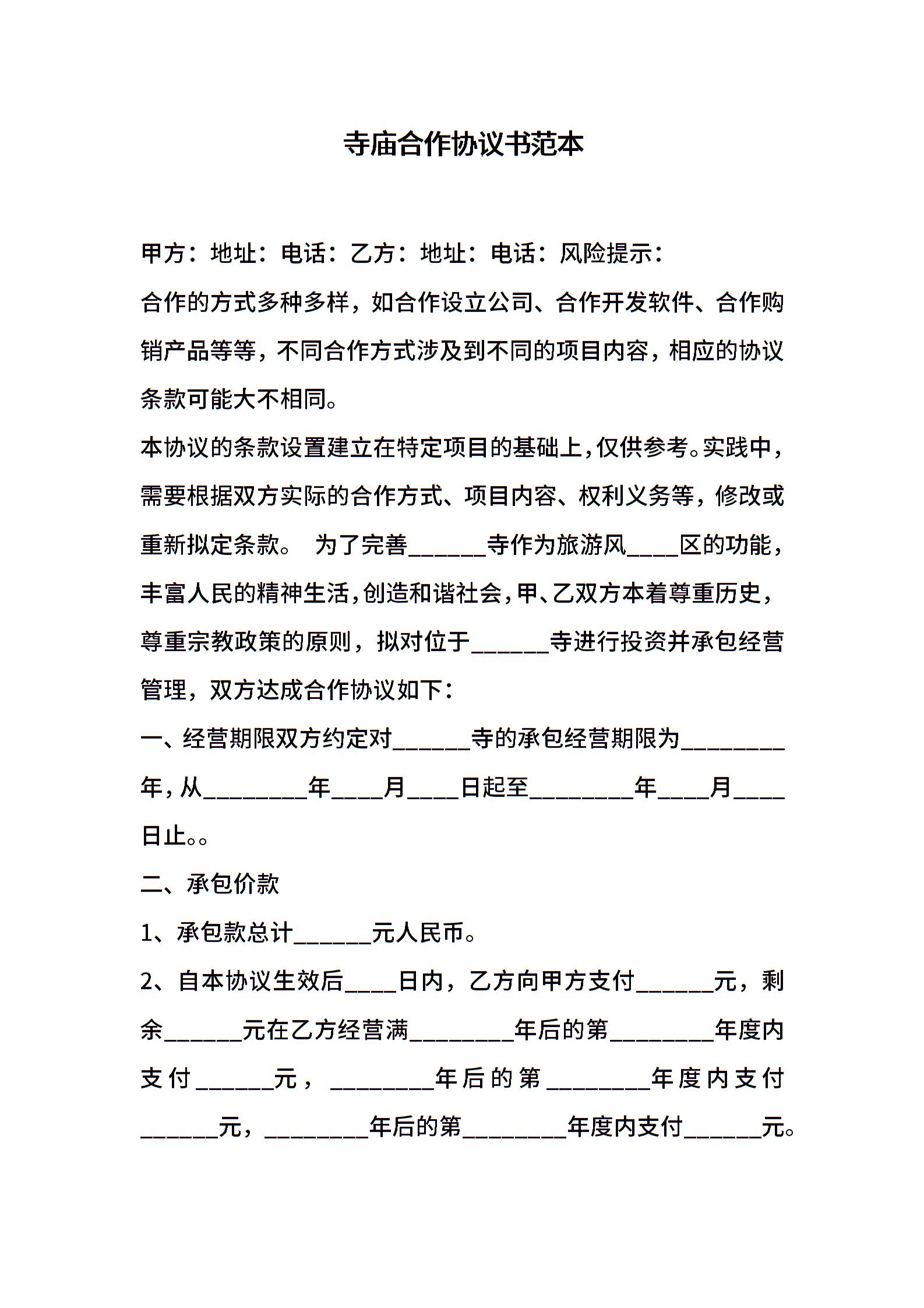 寺庙合作协议书范本

甲方：地址：电话：乙方：地址：电话：风险提示：

合作的方式多种多样，如合作设立公司、合作开发软件、合作购销产品等等，不同合作方式涉及到不同的项目内容，相应的协议条款可能大不相同。

本协议的条款设置建立在特定项目的基础上，仅供参考。实践中，需要根据双方实际的合作方式、项目内容、权利义务等，修改或重新拟定条款。 为了完善______寺作为旅游风____区的功能，丰富人民的精神生活，创造和谐社会，甲、乙双方本着尊重历史，尊重宗教政策的原则，拟对位于______寺进行投资并承包经营管理，双方达成合作协议如下：

一、经营期限双方约定对______寺的承包经营期限为________年，从________年____月____日起至________年____月____日止。。

二、承包价款

1、承包款总计______元人民币。

2、自本协议生效后____日内，乙方向甲方支付______元，剩余______元在乙方经营满________年后的第________年度内支付______元，________年后的第________年度内支付______元，________年后的第________年度内支付______元。